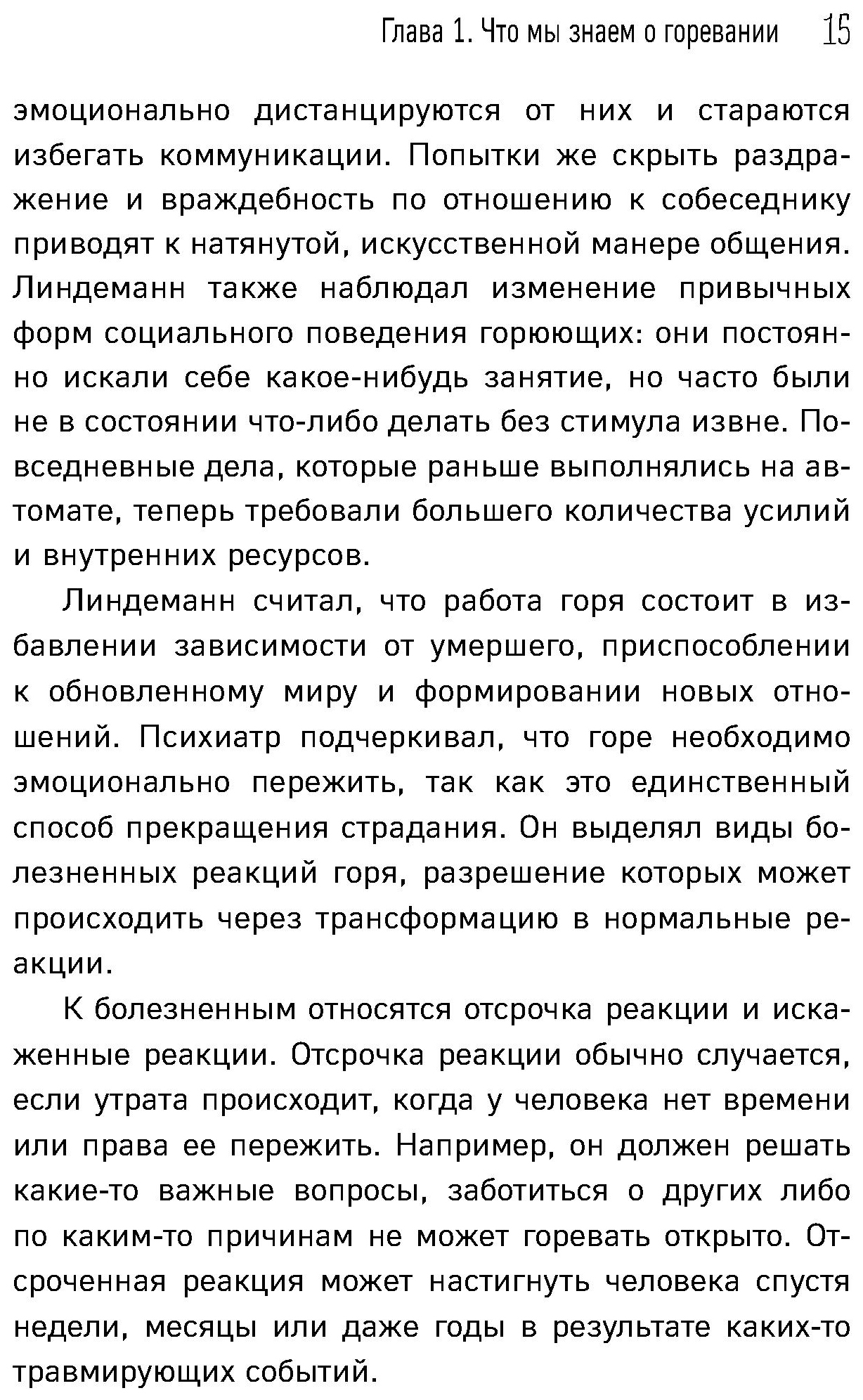 Глава 1. Что мы знаем о горевании 15

эмоционально дистанцируются от них и стараются избегать коммуникации. Попытки же скрыть раздражение и враждебность по отношению к собеседнику приводят к натянутой, искусственной манере общения. Линдеманн также наблюдал изменение привычных форм социального поведения горюющих: они постоянно искали себе какое-нибудь занятие, но часто были не в состоянии что-либо делать без стимула извне. Повседневные дела, которые раньше выполнялись на автомате, теперь требовали большего количества усилий и внутренних ресурсов.

Линдеманн считал, что работа горя состоит в избавлении зависимости от умершего, приспособлении к обновленному миру и формировании новых отношений. Психиатр подчеркивал, что горе необходимо эмоционально пережить, так как это единственный способ прекращения страдания. Он выделял виды болезненных реакций горя, разрешение которых может происходить через трансформацию в нормальные реакции.

К болезненным относятся отсрочка реакции и искаженные реакции. Отсрочка реакции обычно случается, если утрата происходит, когда у человека нет времени или права ее пережить. Например, он должен решать какие-то важные вопросы, заботиться о других либо по каким-то причинам не может горевать открыто. Отсроченная реакция может настигнуть человека спустя недели, месяцы или даже годы в результате каких-то травмирующих событий.